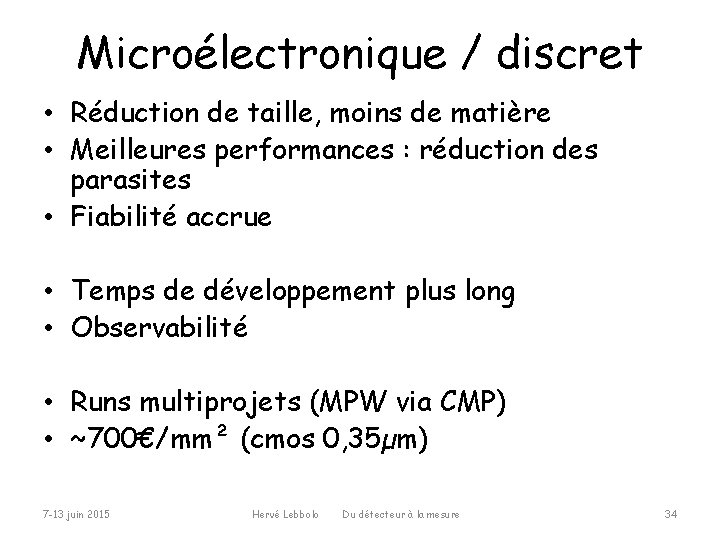 Microélectronique / discret

• Réduction de taille, moins de matière
• Meilleures performances : réduction des parasites
• Fiabilité accrue

• Temps de développement plus long
• Observabilité

• Runs multiprojets (MPW via CMP)
• ~700€/mm² (cmos 0,35μm)

7-13 juin 2015 Hervé Lebbolo Du détecteur à la mesure 34